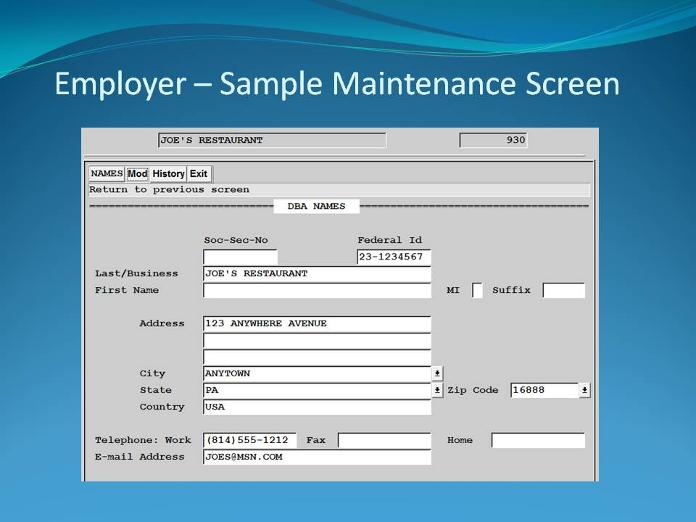 Employer – Sample Maintenance Screen

JOE'S RESTAURANT

930

NAMES Mod History Exit

Return to previous screen

DBA NAMES

Soc-Sec-No

Federal Id

23-1234567

Last/Business JOE'S RESTAURANT

First Name

MI

Suffix

Address 123 ANYWHERE AVENUE

City ANYTOWN

State PA

Zip Code 16888

Country USA

Telephone: Work (814)555-1212

Fax

Home

E-mail Address JOES@MSN.COM